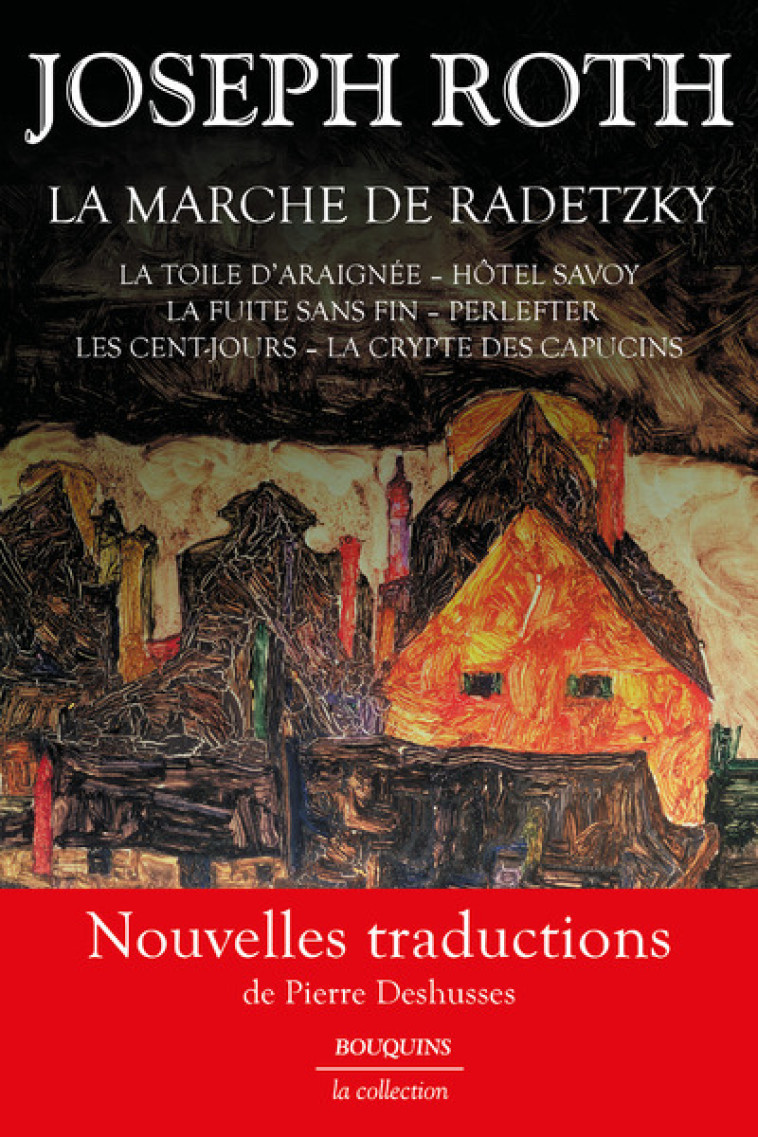 JOSEPH ROTH

LA MARCHE DE RADETZKY

LA TOILE D'ARAIGNÉE – HÔTEL SAVOY
LA FUITE SANS FIN – PERLEFTER
LES CENT-JOURS – LA CRYPTE DES CAPUCINS

Nouvelles traductions
de Pierre Deshusses

BOUQUINS
la collection